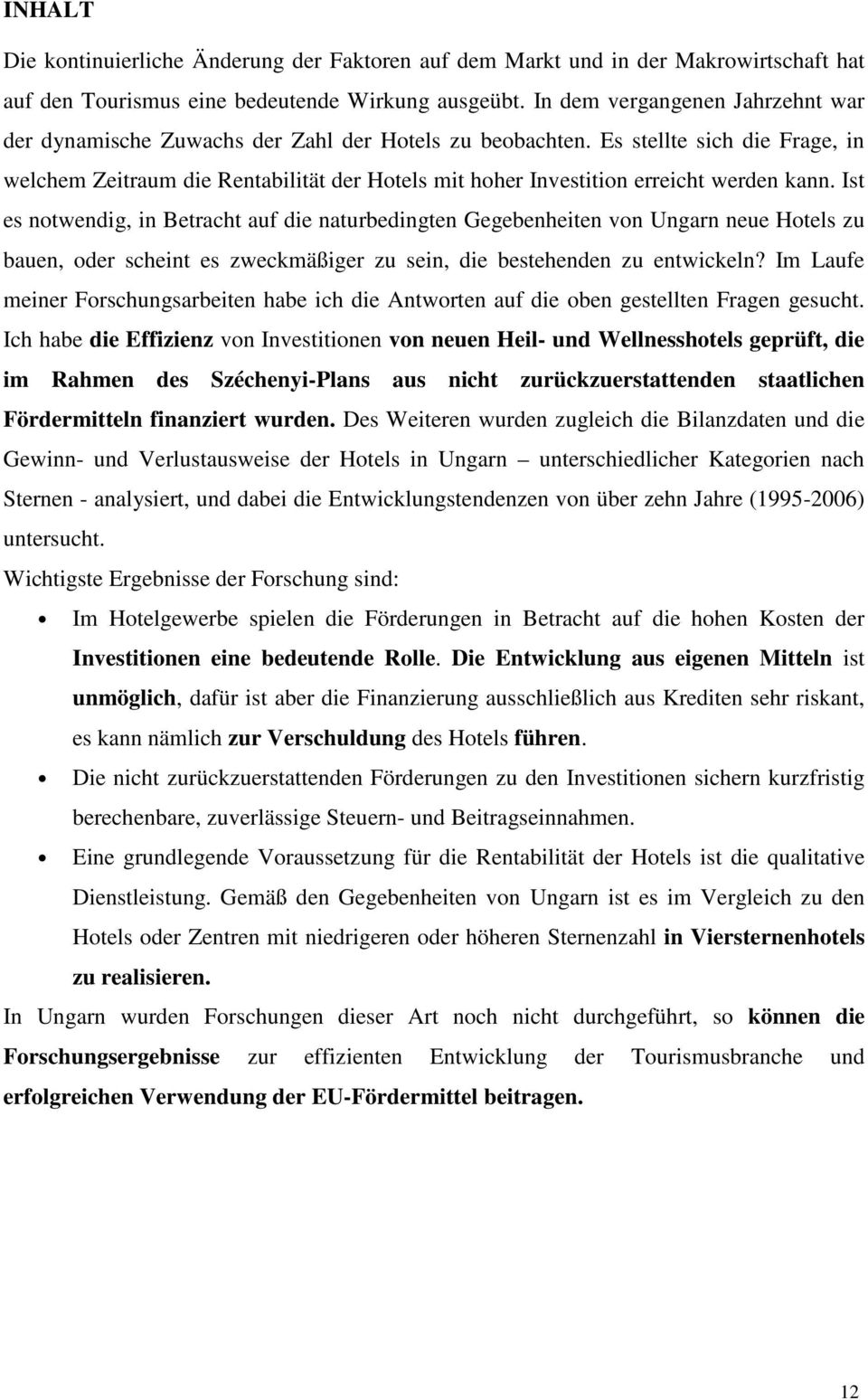 INHALT

Die kontinuierliche Änderung der Faktoren auf dem Markt und in der Makrowirtschaft hat auf den Tourismus eine bedeutende Wirkung ausgeübt. In dem vergangenen Jahrzehnt war der dynamische Zuwachs der Zahl der Hotels zu beobachten. Es stellte sich die Frage, in welchem Zeitraum die Rentabilität der Hotels mit hoher Investition erreicht werden kann. Ist es notwendig, in Betracht auf die naturbedingten Gegebenheiten von Ungarn neue Hotels zu bauen, oder scheint es zweckmäßiger zu sein, die bestehenden zu entwickeln? Im Laufe meiner Forschungsarbeiten habe ich die Antworten auf die oben gestellten Fragen gesucht. Ich habe die Effizienz von Investitionen von neuen Heil- und Wellnesshotels geprüft, die im Rahmen des Széchenyi-Plans aus nicht zurückzuerstattenden staatlichen Fördermitteln finanziert wurden. Des Weiteren wurden zugleich die Bilanzdaten und die Gewinn- und Verlustausweise der Hotels in Ungarn – unterschiedlicher Kategorien nach Sternen - analysiert, und dabei die Entwicklungstendenzen von über zehn Jahre (1995-2006) untersucht.
Wichtigste Ergebnisse der Forschung sind:

• Im Hotelgewerbe spielen die Förderungen in Betracht auf die hohen Kosten der Investitionen eine bedeutende Rolle. Die Entwicklung aus eigenen Mitteln ist unmöglich, dafür ist aber die Finanzierung ausschließlich aus Krediten sehr riskant, es kann nämlich zur Verschuldung des Hotels führen.

• Die nicht zurückzuerstattenden Förderungen zu den Investitionen sichern kurzfristig berechenbare, zuverlässige Steuern- und Beitragseinnahmen.

• Eine grundlegende Voraussetzung für die Rentabilität der Hotels ist die qualitative Dienstleistung. Gemäß den Gegebenheiten von Ungarn ist es im Vergleich zu den Hotels oder Zentren mit niedrigeren oder höheren Sternenzahl in Viersternenhotels zu realisieren.

In Ungarn wurden Forschungen dieser Art noch nicht durchgeführt, so können die Forschungsergebnisse zur effizienten Entwicklung der Tourismusbranche und erfolgreichen Verwendung der EU-Fördermittel beitragen.

12